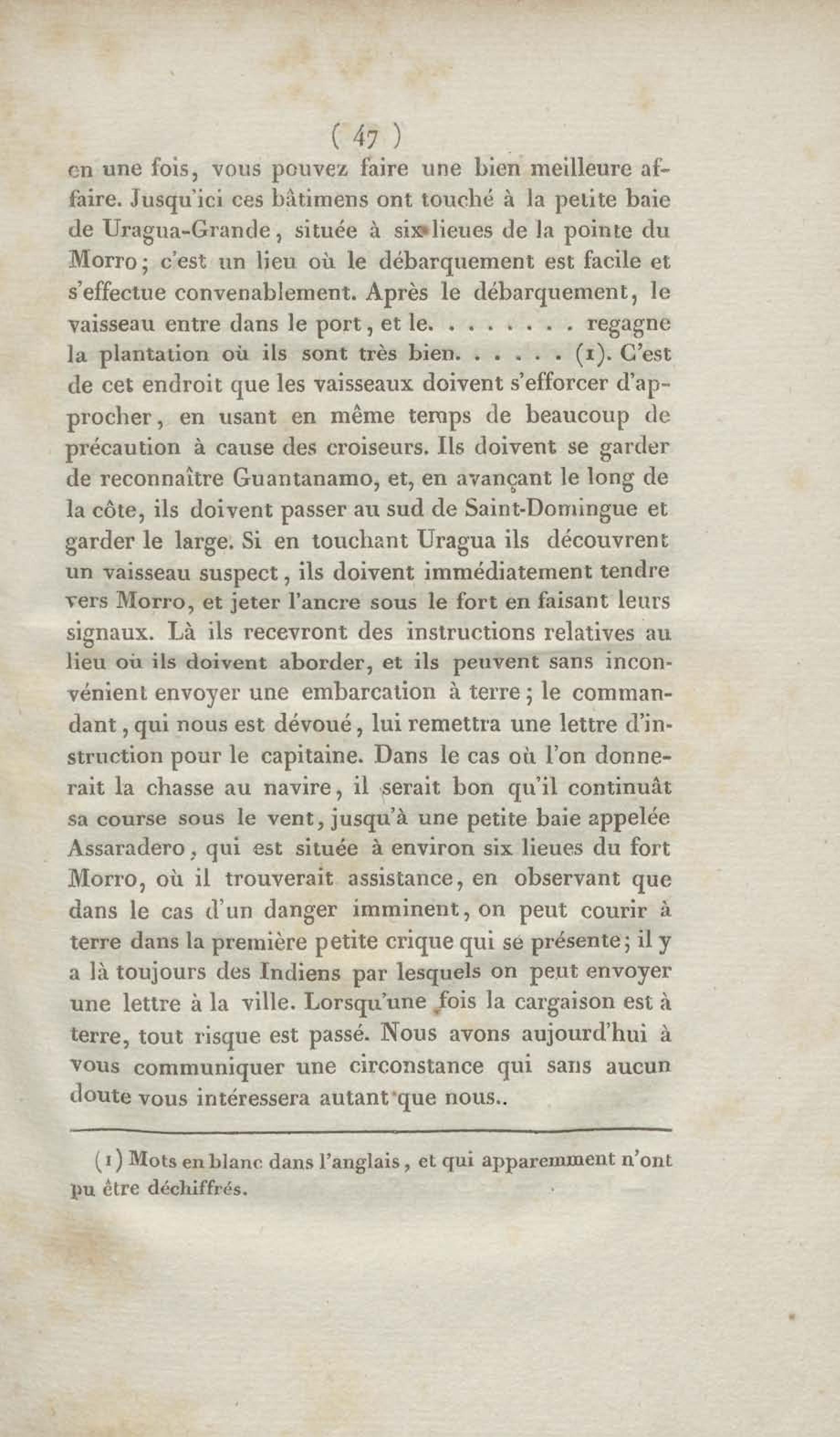 ( 47 )

en une fois, vous pouvez faire une bien meilleure affaire. Jusqu'ici ces bâtimens ont touché à la petite baie de Uragua-Grande, située à six lieues de la pointe du Morro; c'est un lieu où le débarquement est facile et s'effectue convenablement. Après le débarquement, le vaisseau entre dans le port, et le. . . . . . . . regagne la plantation où ils sont très bien. . . . . . (1). C'est de cet endroit que les vaisseaux doivent s'efforcer d'approcher, en usant en même temps de beaucoup de précaution à cause des croiseurs. Ils doivent se garder de reconnaître Guantanamo, et, en avançant le long de la côte, ils doivent passer au sud de Saint-Domingue et garder le large. Si en touchant Uragua ils découvrent un vaisseau suspect, ils doivent immédiatement tendre vers Morro, et jeter l'ancre sous le fort en faisant leurs signaux. Là ils recevront des instructions relatives au lieu où ils doivent aborder, et ils peuvent sans inconvénient envoyer une embarcation à terre; le commandant, qui nous est dévoué, lui remettra une lettre d'instruction pour le capitaine. Dans le cas où l'on donnerait la chasse au navire, il serait bon qu'il continuât sa course sous le vent, jusqu'à une petite baie appelée Assaradero, qui est située à environ six lieues du fort Morro, où il trouverait assistance, en observant que dans le cas d'un danger imminent, on peut courir à terre dans la première petite crique qui se présente; il y a là toujours des Indiens par lesquels on peut envoyer une lettre à la ville. Lorsqu'une fois la cargaison est à terre, tout risque est passé. Nous avons aujourd'hui à vous communiquer une circonstance qui sans aucun doute vous intéressera autant que nous..

(1) Mots en blanc dans l'anglais, et qui apparemment n'ont pu être déchiffrés.